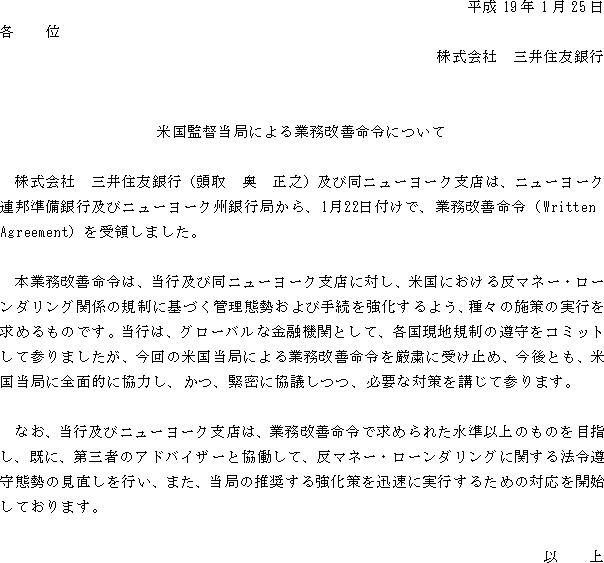 平成 19 年 1 月 25 日

各　　位

株式会社　三井住友銀行

米国監督当局による業務改善命令について

株式会社　三井住友銀行（頭取　奥　正之）及び同ニューヨーク支店は、ニューヨーク連邦準備銀行及びニューヨーク州銀行局から、1月22日付けで、業務改善命令（Written Agreement）を受領しました。

本業務改善命令は、当行及び同ニューヨーク支店に対し、米国における反マネー・ローンダリング関係の規制に基づく管理態勢および手続を強化するよう、種々の施策の実行を求めるものです。当行は、グローバルな金融機関として、各国現地規制の遵守をコミットして参りましたが、今回の米国当局による業務改善命令を厳粛に受け止め、今後とも、米国当局に全面的に協力し、かつ、緊密に協議しつつ、必要な対策を講じて参ります。

なお、当行及びニューヨーク支店は、業務改善命令で求められた水準以上のものを目指し、既に、第三者のアドバイザーと協働して、反マネー・ローンダリングに関する法令遵守態勢の見直しを行い、また、当局の推奨する強化策を迅速に実行するための対応を開始しております。

以　　上